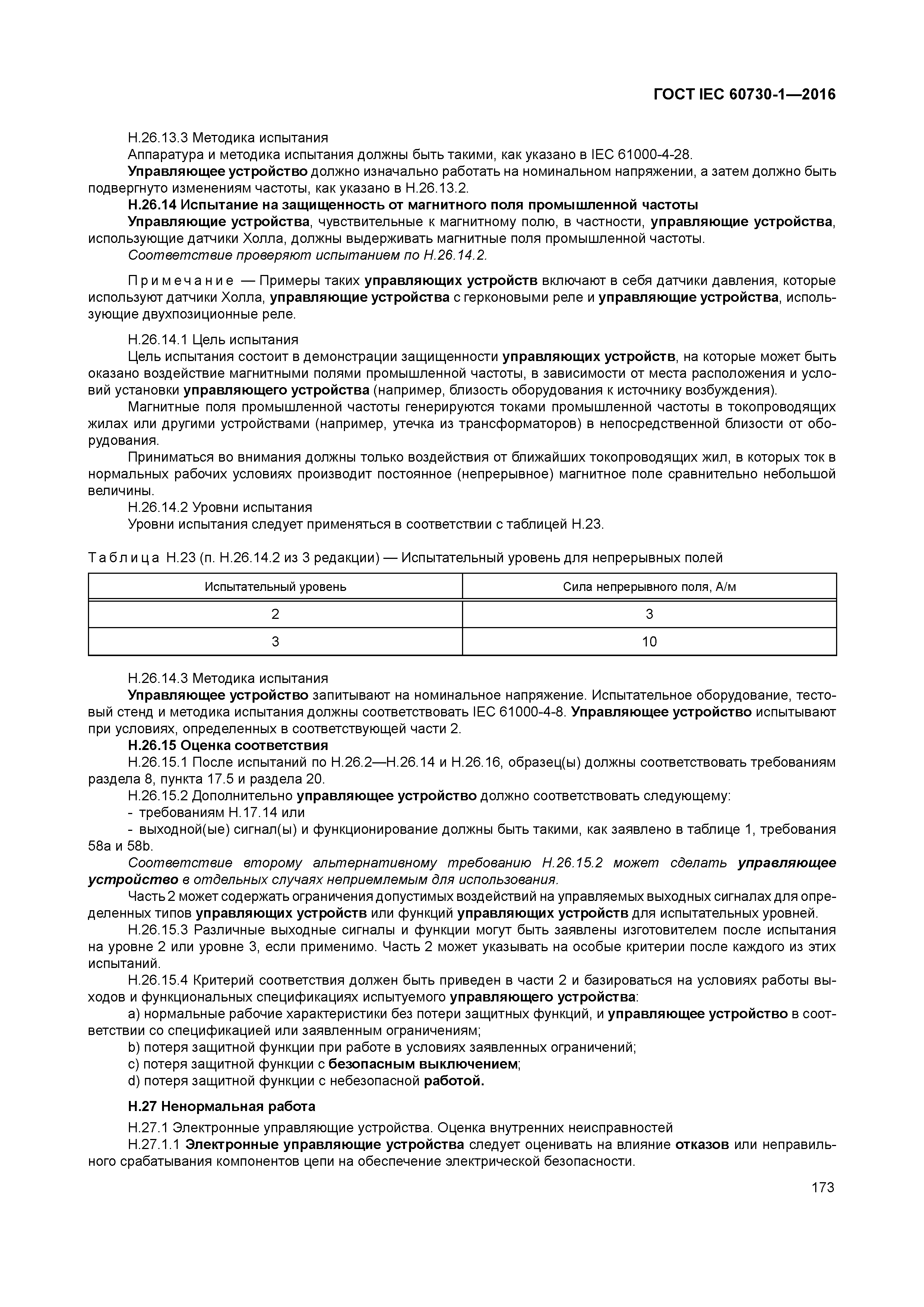 ГОСТ IEC 60730-1—2016

H.26.13.3 Методика испытания

Аппаратура и методика испытания должны быть такими, как указано в IEC 61000-4-28.

Управляющее устройство должно изначально работать на номинальном напряжении, а затем должно быть подвергнуто изменениям частоты, как указано в H.26.13.2.

H.26.14 Испытание на защищенность от магнитного поля промышленной частоты

Управляющие устройства, чувствительные к магнитному полю, в частности, управляющие устройства, использующие датчики Холла, должны выдерживать магнитные поля промышленной частоты.

Соответствие проверяют испытанием по H.26.14.2.

Примечание — Примеры таких управляющих устройств включают в себя датчики давления, которые используют датчики Холла, управляющие устройства с герконовыми реле и управляющие устройства, использующие двухпозиционные реле.

H.26.14.1 Цель испытания

Цель испытания состоит в демонстрации защищенности управляющих устройств, на которые может быть оказано воздействие магнитными полями промышленной частоты, в зависимости от места расположения и условий установки управляющего устройства (например, близость оборудования к источнику возбуждения).

Магнитные поля промышленной частоты генерируются токами промышленной частоты в токопроводящих жилах или другими устройствами (например, утечка из трансформаторов) в непосредственной близости от оборудования.

Приниматься во внимания должны только воздействия от ближайших токопроводящих жил, в которых ток в нормальных рабочих условиях производит постоянное (непрерывное) магнитное поле сравнительно небольшой величины.

H.26.14.2 Уровни испытания

Уровни испытания следует применяться в соответствии с таблицей H.23.

Таблица H.23 (п. H.26.14.2 из 3 редакции) — Испытательный уровень для непрерывных полей

| Испытательный уровень | Сила непрерывного поля, А/м |
|---|---|
| 2 | 3 |
| 3 | 10 |

H.26.14.3 Методика испытания

Управляющее устройство запитывают на номинальное напряжение. Испытательное оборудование, тестовый стенд и методика испытания должны соответствовать IEC 61000-4-8. Управляющее устройство испытывают при условиях, определенных в соответствующей части 2.

H.26.15 Оценка соответствия

H.26.15.1 После испытаний по H.26.2—H.26.14 и H.26.16, образец(ы) должны соответствовать требованиям раздела 8, пункта 17.5 и раздела 20.

H.26.15.2 Дополнительно управляющее устройство должно соответствовать следующему:

- требованиям H.17.14 или

- выходной(ые) сигнал(ы) и функционирование должны быть такими, как заявлено в таблице 1, требования 58a и 58b.

Соответствие второму альтернативному требованию H.26.15.2 может сделать управляющее устройство в отдельных случаях неприемлемым для использования.

Часть 2 может содержать ограничения допустимых воздействий на управляемых выходных сигналах для определенных типов управляющих устройств или функций управляющих устройств для испытательных уровней.

H.26.15.3 Различные выходные сигналы и функции могут быть заявлены изготовителем после испытания на уровне 2 или уровне 3, если применимо. Часть 2 может указывать на особые критерии после каждого из этих испытаний.

H.26.15.4 Критерий соответствия должен быть приведен в части 2 и базироваться на условиях работы выходов и функциональных спецификациях испытуемого управляющего устройства:

a) нормальные рабочие характеристики без потери защитных функций, и управляющее устройство в соответствии со спецификацией или заявленным ограничениям;

b) потеря защитной функции при работе в условиях заявленных ограничений;

c) потеря защитной функции с безопасным выключением;

d) потеря защитной функции с небезопасной работой.

H.27 Ненормальная работа

H.27.1 Электронные управляющие устройства. Оценка внутренних неисправностей

H.27.1.1 Электронные управляющие устройства следует оценивать на влияние отказов или неправильного срабатывания компонентов цепи на обеспечение электрической безопасности.

173